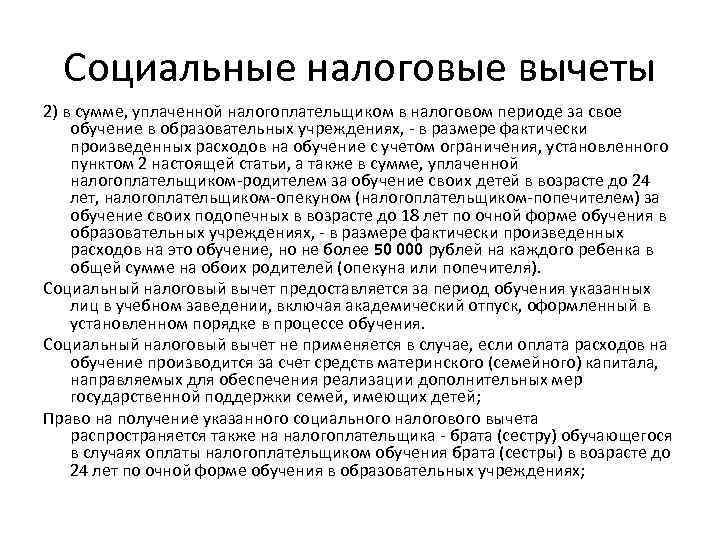 Социальные налоговые вычеты

2) в сумме, уплаченной налогоплательщиком в налоговом периоде за свое обучение в образовательных учреждениях, - в размере фактически произведенных расходов на обучение с учетом ограничения, установленного пунктом 2 настоящей статьи, а также в сумме, уплаченной налогоплательщиком-родителем за обучение своих детей в возрасте до 24 лет, налогоплательщиком-опекуном (налогоплательщиком-попечителем) за обучение своих подопечных в возрасте до 18 лет по очной форме обучения в образовательных учреждениях, - в размере фактически произведенных расходов на это обучение, но не более 50 000 рублей на каждого ребенка в общей сумме на обоих родителей (опекуна или попечителя).

Социальный налоговый вычет предоставляется за период обучения указанных лиц в учебном заведении, включая академический отпуск, оформленный в установленном порядке в процессе обучения.

Социальный налоговый вычет не применяется в случае, если оплата расходов на обучение производится за счет средств материнского (семейного) капитала, направляемых для обеспечения реализации дополнительных мер государственной поддержки семей, имеющих детей;

Право на получение указанного социального налогового вычета распространяется также на налогоплательщика - брата (сестру) обучающегося в случаях оплаты налогоплательщиком обучения брата (сестры) в возрасте до 24 лет по очной форме обучения в образовательных учреждениях;